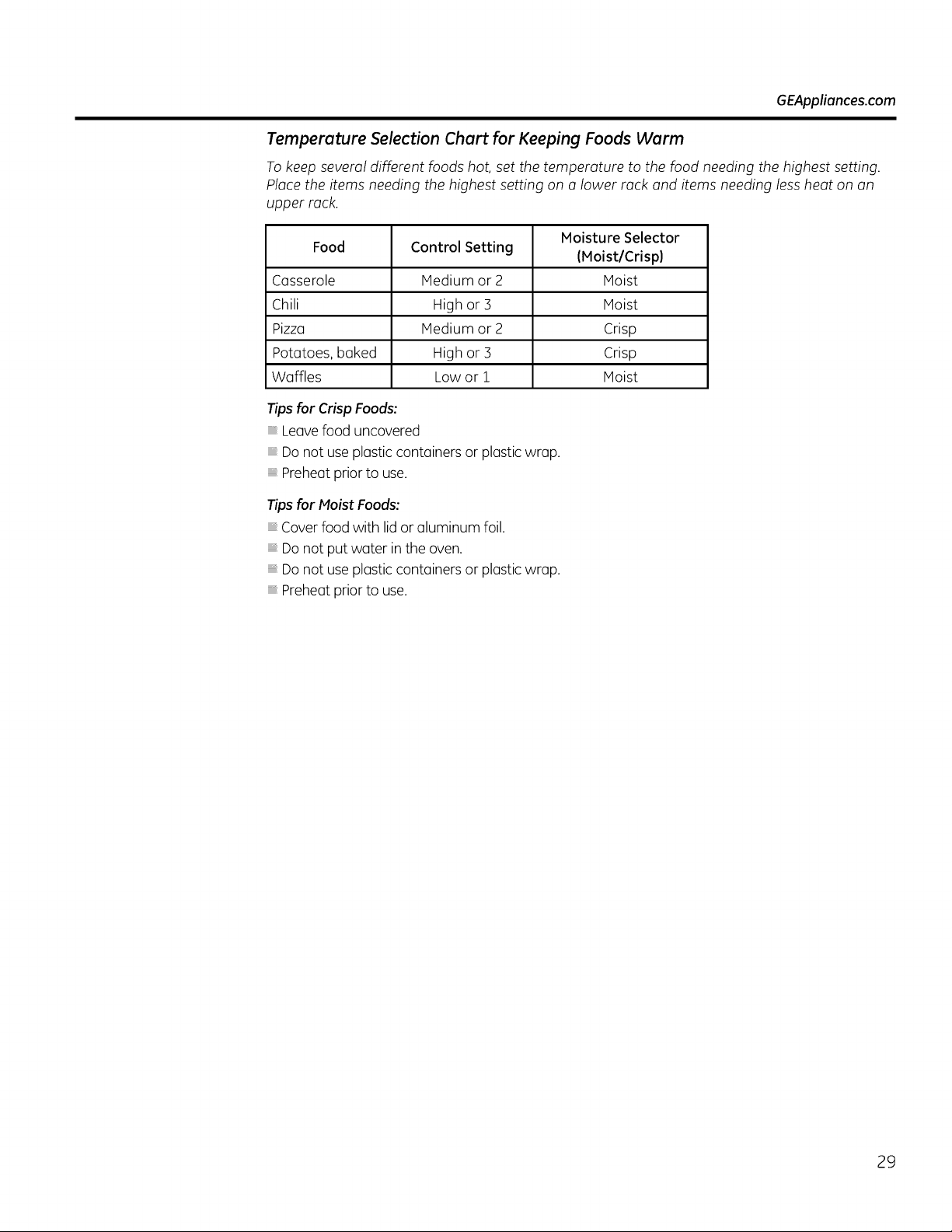 GEAppliances.com

Temperature Selection Chart for Keeping Foods Warm

To keep several different foods hot, set the temperature to the food needing the highest setting. Place the items needing the highest setting on a lower rack and items needing less heat on an upper rack.

| Food | Control Setting | Moisture Selector (Moist/Crisp) |
|---|---|---|
| Casserole | Medium or 2 | Moist |
| Chili | High or 3 | Moist |
| Pizza | Medium or 2 | Crisp |
| Potatoes, baked | High or 3 | Crisp |
| Waffles | Low or 1 | Moist |

Tips for Crisp Foods:

Leave food uncovered

Do not use plastic containers or plastic wrap.

Preheat prior to use.

Tips for Moist Foods:

Cover food with lid or aluminum foil.

Do not put water in the oven.

Do not use plastic containers or plastic wrap.

Preheat prior to use.

29